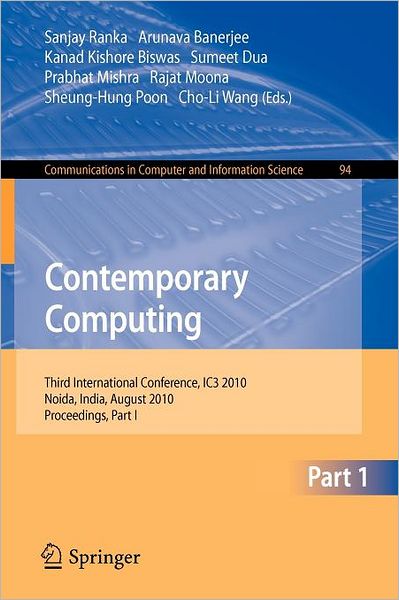 Sanjay Ranka Arunava Banerjee
Kanad Kishore Biswas Sumeet Dua
Prabhat Mishra Rajat Moona
Sheung-Hung Poon Cho-Li Wang (Eds.)

Communications in Computer and Information Science 94

Contemporary Computing

Third International Conference, IC3 2010
Noida, India, August 2010
Proceedings, Part I

Part 1

Springer